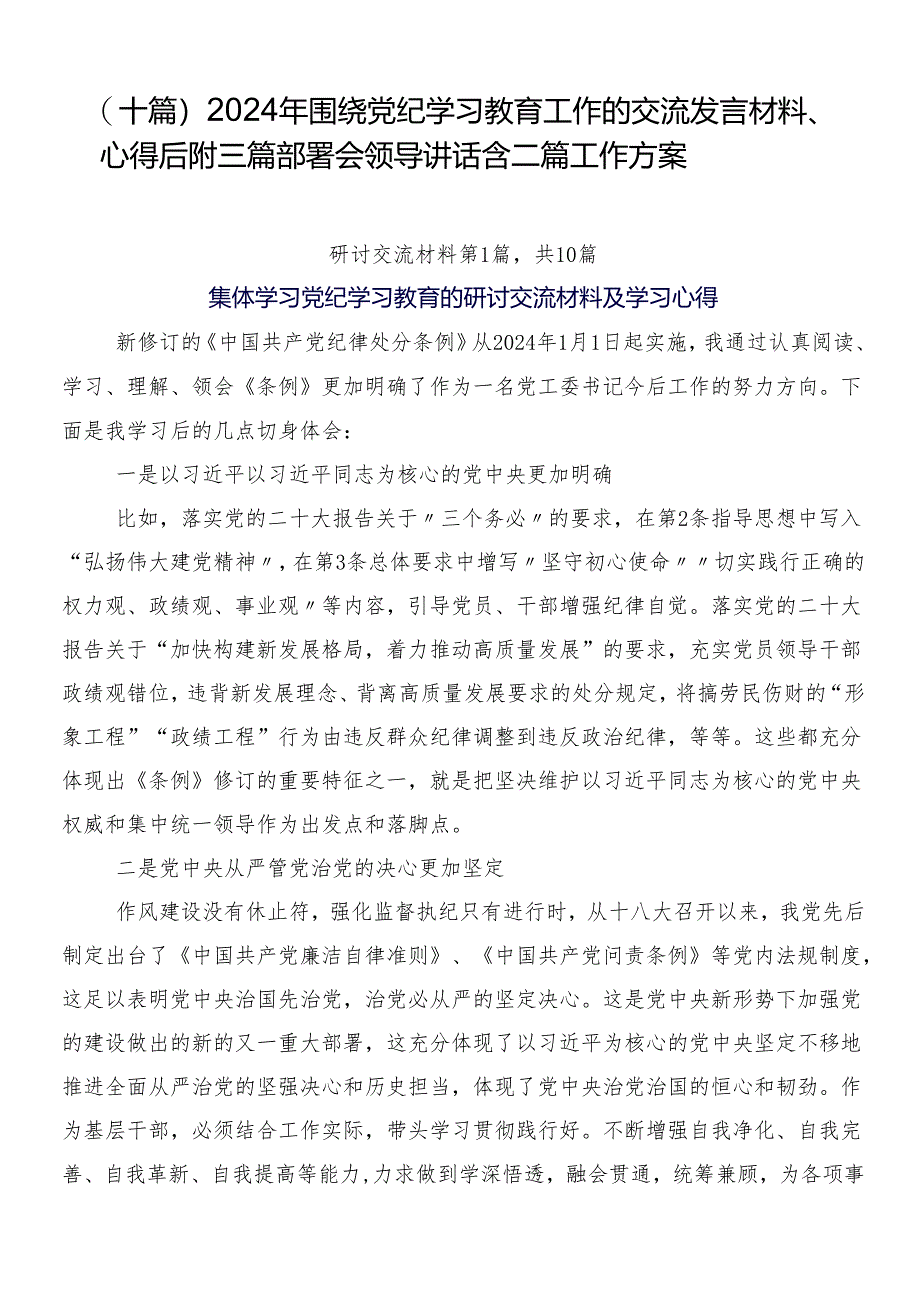 （十篇）2024年围绕党纪学习教育工作的交流发言材料、心得后附三篇部署会领导讲话含二篇工作方案

研讨交流材料第1篇，共10篇

集体学习党纪学习教育的研讨交流材料及学习心得

新修订的《中国共产党纪律处分条例》从2024年1月1日起实施，我通过认真阅读、学习、理解、领会《条例》更加明确了作为一名党工委书记今后工作的努力方向。下面是我学习后的几点切身体会：

一是以习近平以习近平同志为核心的党中央更加明确

比如，落实党的二十大报告关于〃三个务必〃的要求，在第2条指导思想中写入“弘扬伟大建党精神〃，在第3条总体要求中增写〃坚守初心使命〃〃切实践行正确的权力观、政绩观、事业观〃等内容，引导党员、干部增强纪律自觉。落实党的二十大报告关于“加快构建新发展格局，着力推动高质量发展”的要求，充实党员领导干部政绩观错位，违背新发展理念、背离高质量发展要求的处分规定，将搞劳民伤财的“形象工程”“政绩工程”行为由违反群众纪律调整到违反政治纪律，等等。这些都充分体现出《条例》修订的重要特征之一，就是把坚决维护以习近平同志为核心的党中央权威和集中统一领导作为出发点和落脚点。

二是党中央从严管党治党的决心更加坚定

作风建设没有休止符，强化监督执纪只有进行时，从十八大召开以来，我党先后制定出台了《中国共产党廉洁自律准则》、《中国共产党问责条例》等党内法规制度，这足以表明党中央治国先治党，治党必从严的坚定决心。这是党中央新形势下加强党的建设做出的新的又一重大部署，这充分体现了以习近平为核心的党中央坚定不移地推进全面从严治党的坚强决心和历史担当，体现了党中央治党治国的恒心和韧劲。作为基层干部，必须结合工作实际，带头学习贯彻践行好。不断增强自我净化、自我完善、自我革新、自我提高等能力，力求做到学深悟透，融会贯通，统筹兼顾，为各项事